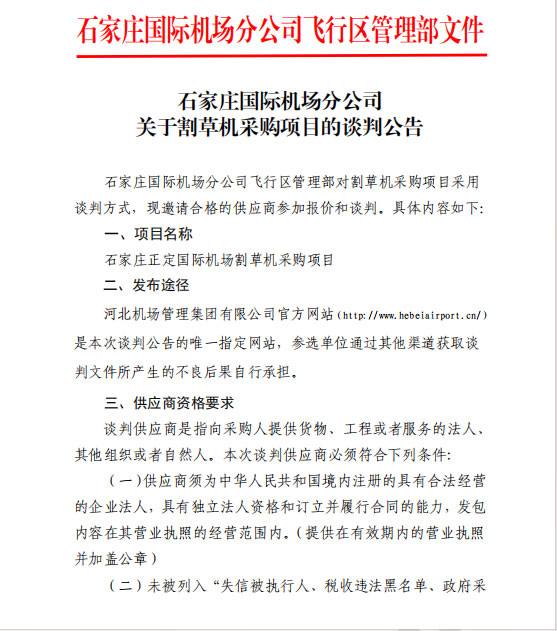 石家庄国际机场分公司飞行区管理部文件

石家庄国际机场分公司
关于割草机采购项目的谈判公告

石家庄国际机场分公司飞行区管理部对割草机采购项目采用谈判方式，现邀请合格的供应商参加报价和谈判。具体内容如下:

一、项目名称

石家庄正定国际机场割草机采购项目

二、发布途径

河北机场管理集团有限公司官方网站（http://www.hebeiairport.cn/）是本次谈判公告的唯一指定网站，参选单位通过其他渠道获取谈判文件所产生的不良后果自行承担。

三、供应商资格要求

谈判供应商是指向采购人提供货物、工程或者服务的法人、其他组织或者自然人。本次谈判供应商必须符合下列条件:

（一）供应商须为中华人民共和国境内注册的具有合法经营的企业法人，具有独立法人资格和订立并履行合同的能力，发包内容在其营业执照的经营范围内。(提供在有效期内的营业执照并加盖公章）

（二）未被列入“失信被执行人、税收违法黑名单、政府采